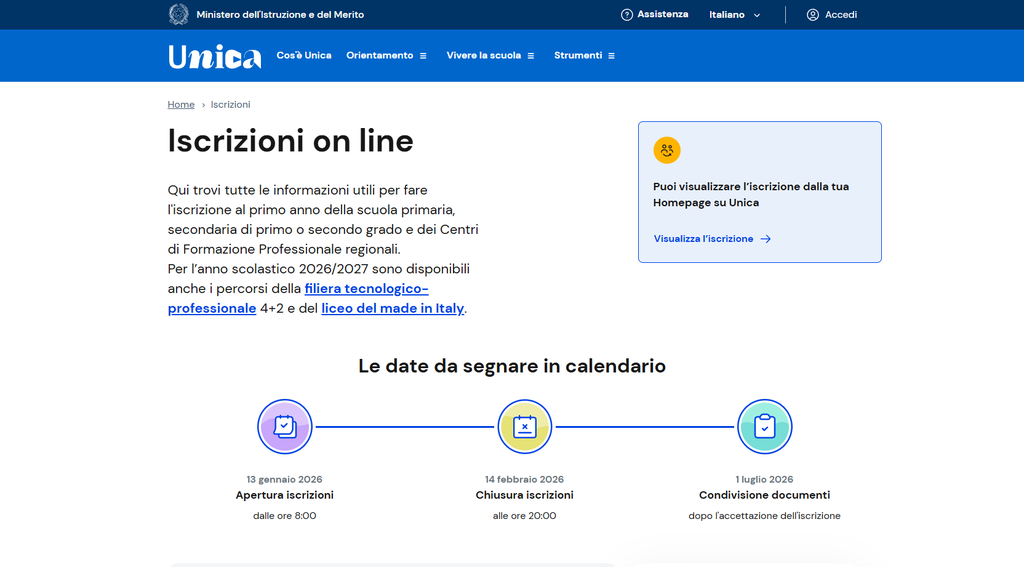 Ministero dell'Istruzione e del Merito

Assistenza Italiano Accedi

Unica Cos'è Unica Orientamento Vivere la scuola Strumenti

Home › Iscrizioni

Iscrizioni on line

Qui trovi tutte le informazioni utili per fare l'iscrizione al primo anno della scuola primaria, secondaria di primo o secondo grado e dei Centri di Formazione Professionale regionali.
Per l'anno scolastico 2026/2027 sono disponibili anche i percorsi della filiera tecnologico-professionale 4+2 e del liceo del made in Italy.

Puoi visualizzare l'iscrizione dalla tua Homepage su Unica

Visualizza l'iscrizione →

Le date da segnare in calendario

13 gennaio 2026
Apertura iscrizioni
dalle ore 8:00

14 febbraio 2026
Chiusura iscrizioni
alle ore 20:00

1 luglio 2026
Condivisione documenti
dopo l'accettazione dell'iscrizione